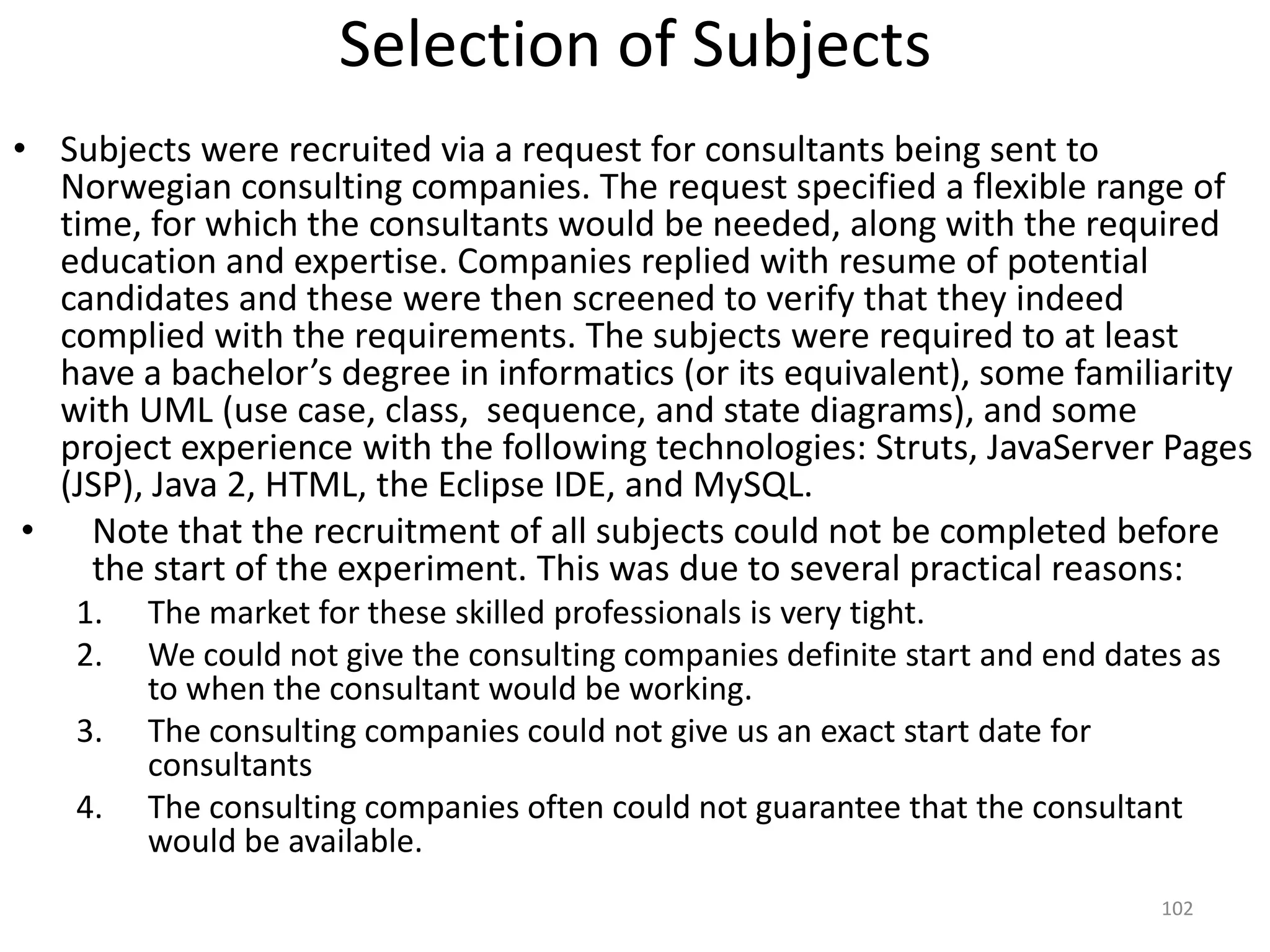 Selection of Subjects

• Subjects were recruited via a request for consultants being sent to Norwegian consulting companies. The request specified a flexible range of time, for which the consultants would be needed, along with the required education and expertise. Companies replied with resume of potential candidates and these were then screened to verify that they indeed complied with the requirements. The subjects were required to at least have a bachelor’s degree in informatics (or its equivalent), some familiarity with UML (use case, class,  sequence, and state diagrams), and some project experience with the following technologies: Struts, JavaServer Pages (JSP), Java 2, HTML, the Eclipse IDE, and MySQL.

• Note that the recruitment of all subjects could not be completed before the start of the experiment. This was due to several practical reasons:

1. The market for these skilled professionals is very tight.
2. We could not give the consulting companies definite start and end dates as to when the consultant would be working.
3. The consulting companies could not give us an exact start date for consultants
4. The consulting companies often could not guarantee that the consultant would be available.

102